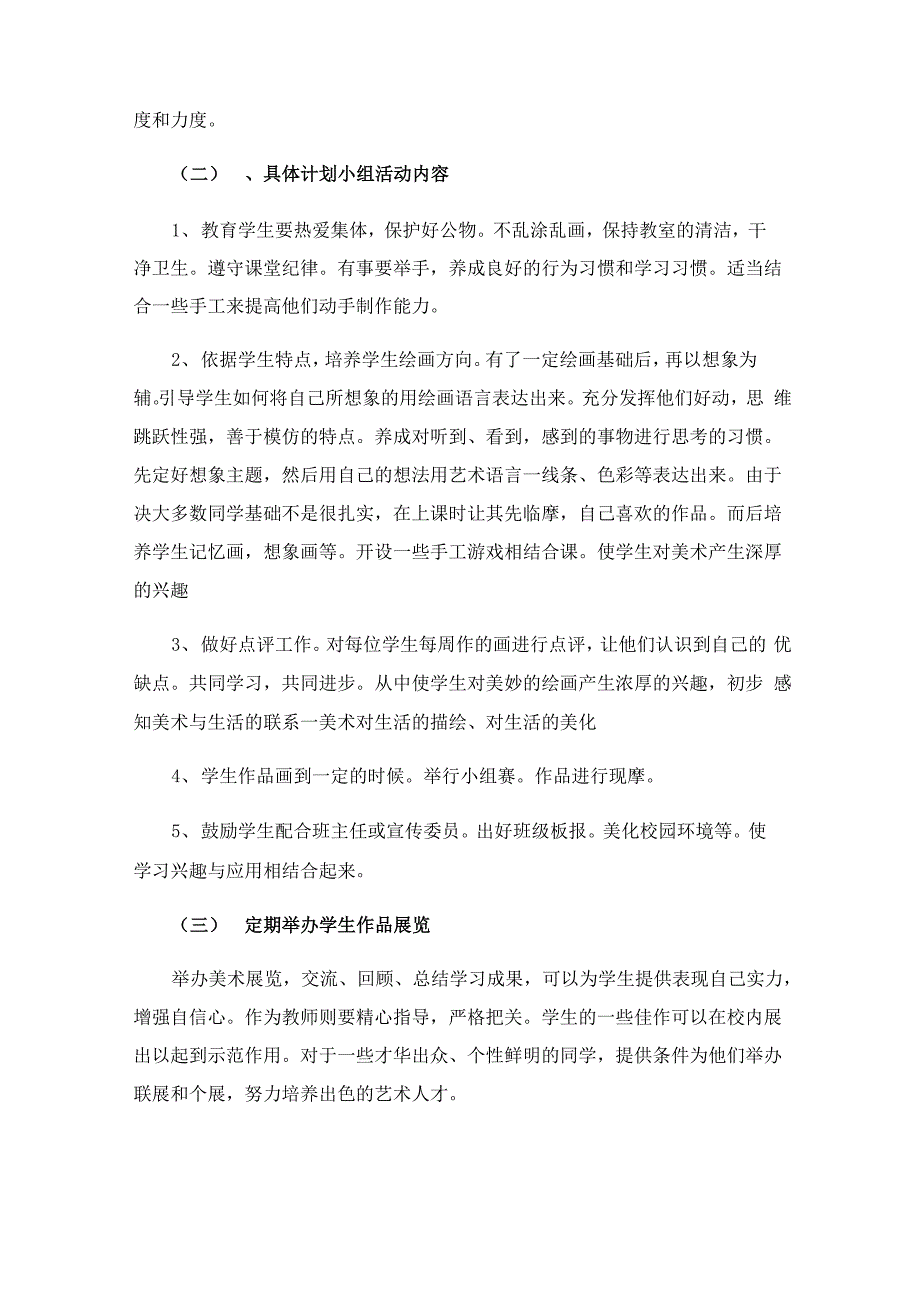 度和力度。

（二） 、具体计划小组活动内容

1、教育学生要热爱集体，保护好公物。不乱涂乱画，保持教室的清洁，干净卫生。遵守课堂纪律。有事要举手，养成良好的行为习惯和学习习惯。适当结合一些手工来提高他们动手制作能力。

2、依据学生特点，培养学生绘画方向。有了一定绘画基础后，再以想象为辅。引导学生如何将自己所想象的用绘画语言表达出来。充分发挥他们好动，思 维跳跃性强，善于模仿的特点。养成对听到、看到，感到的事物进行思考的习惯。先定好想象主题，然后用自己的想法用艺术语言一线条、色彩等表达出来。由于决大多数同学基础不是很扎实，在上课时让其先临摩，自己喜欢的作品。而后培养学生记忆画，想象画等。开设一些手工游戏相结合课。使学生对美术产生深厚的兴趣

3、做好点评工作。对每位学生每周作的画进行点评，让他们认识到自己的 优缺点。共同学习，共同进步。从中使学生对美妙的绘画产生浓厚的兴趣，初步 感知美术与生活的联系一美术对生活的描绘、对生活的美化

4、学生作品画到一定的时候。举行小组赛。作品进行现摩。

5、鼓励学生配合班主任或宣传委员。出好班级板报。美化校园环境等。使学习兴趣与应用相结合起来。

（三） 定期举办学生作品展览

举办美术展览，交流、回顾、总结学习成果，可以为学生提供表现自己实力，增强自信心。作为教师则要精心指导，严格把关。学生的一些佳作可以在校内展出以起到示范作用。对于一些才华出众、个性鲜明的同学，提供条件为他们举办联展和个展，努力培养出色的艺术人才。